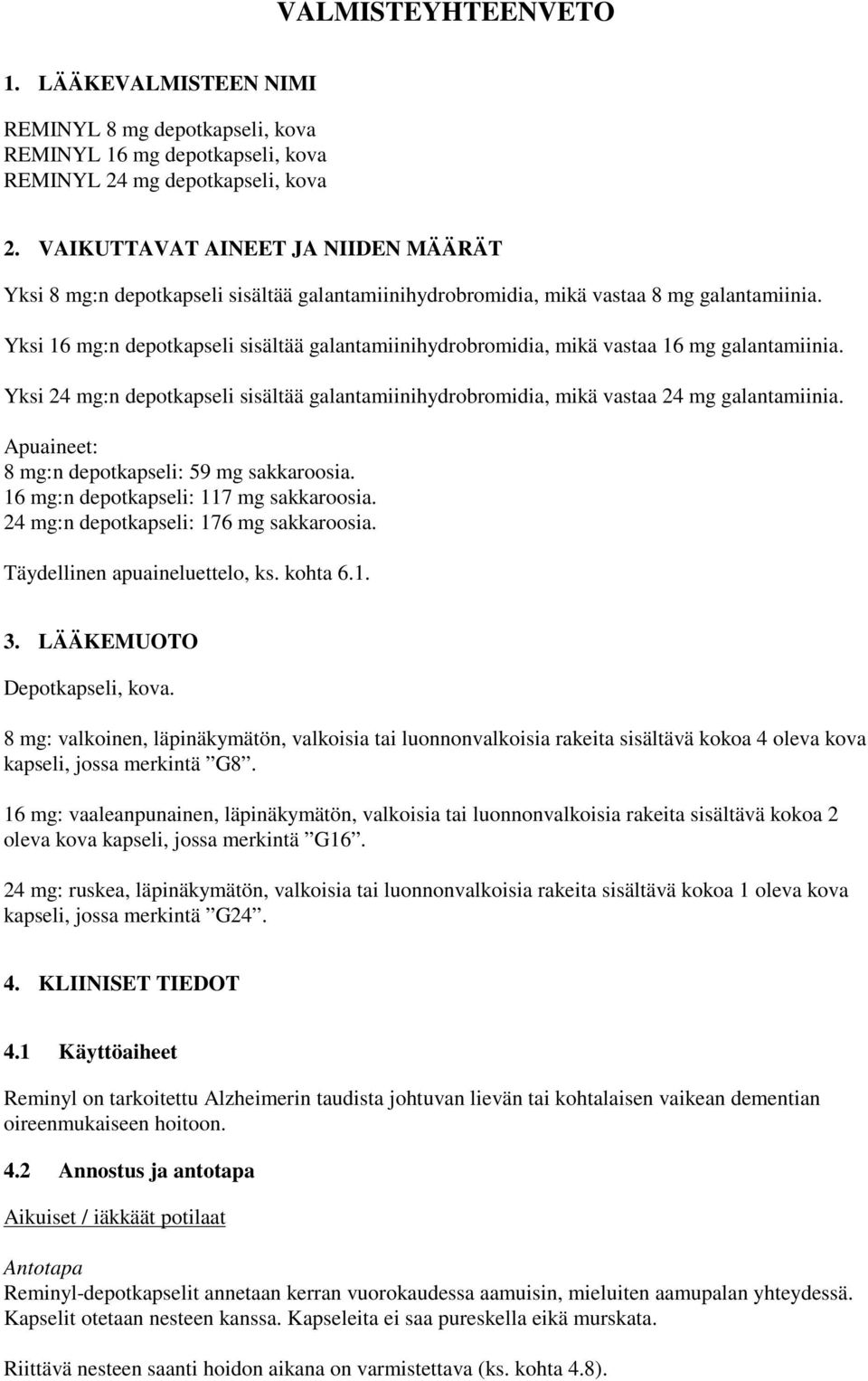 VALMISTEYHTEENVETO

1. LÄÄKEVALMISTEEN NIMI

REMINYL 8 mg depotkapseli, kova
REMINYL 16 mg depotkapseli, kova
REMINYL 24 mg depotkapseli, kova

2. VAIKUTTAVAT AINEET JA NIIDEN MÄÄRÄT

Yksi 8 mg:n depotkapseli sisältää galantamiinihydrobromidia, mikä vastaa 8 mg galantamiinia.

Yksi 16 mg:n depotkapseli sisältää galantamiinihydrobromidia, mikä vastaa 16 mg galantamiinia.

Yksi 24 mg:n depotkapseli sisältää galantamiinihydrobromidia, mikä vastaa 24 mg galantamiinia.

Apuaineet:
8 mg:n depotkapseli: 59 mg sakkaroosia.
16 mg:n depotkapseli: 117 mg sakkaroosia.
24 mg:n depotkapseli: 176 mg sakkaroosia.

Täydellinen apuaineluettelo, ks. kohta 6.1.

3. LÄÄKEMUOTO

Depotkapseli, kova.

8 mg: valkoinen, läpinäkymätön, valkoisia tai luonnonvalkoisia rakeita sisältävä kokoa 4 oleva kova kapseli, jossa merkintä ”G8”.

16 mg: vaaleanpunainen, läpinäkymätön, valkoisia tai luonnonvalkoisia rakeita sisältävä kokoa 2 oleva kova kapseli, jossa merkintä ”G16”.

24 mg: ruskea, läpinäkymätön, valkoisia tai luonnonvalkoisia rakeita sisältävä kokoa 1 oleva kova kapseli, jossa merkintä ”G24”.

4. KLIINISET TIEDOT

4.1 Käyttöaiheet

Reminyl on tarkoitettu Alzheimerin taudista johtuvan lievän tai kohtalaisen vaikean dementian oireenmukaiseen hoitoon.

4.2 Annostus ja antotapa

Aikuiset / iäkkäät potilaat

Antotapa
Reminyl-depotkapselit annetaan kerran vuorokaudessa aamuisin, mieluiten aamupalan yhteydessä. Kapselit otetaan nesteen kanssa. Kapseleita ei saa pureskella eikä murskata.

Riittävä nesteen saanti hoidon aikana on varmistettava (ks. kohta 4.8).